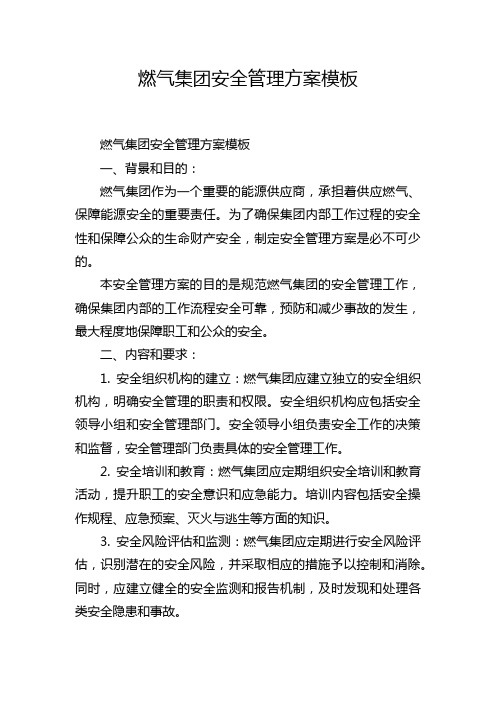 燃气集团安全管理方案模板

燃气集团安全管理方案模板

一、背景和目的：

燃气集团作为一个重要的能源供应商，承担着供应燃气、保障能源安全的重要责任。为了确保集团内部工作过程的安全性和保障公众的生命财产安全，制定安全管理方案是必不可少的。

本安全管理方案的目的是规范燃气集团的安全管理工作，确保集团内部的工作流程安全可靠，预防和减少事故的发生，最大程度地保障职工和公众的安全。

二、内容和要求：

1. 安全组织机构的建立：燃气集团应建立独立的安全组织机构，明确安全管理的职责和权限。安全组织机构应包括安全领导小组和安全管理部门。安全领导小组负责安全工作的决策和监督，安全管理部门负责具体的安全管理工作。

2. 安全培训和教育：燃气集团应定期组织安全培训和教育活动，提升职工的安全意识和应急能力。培训内容包括安全操作规程、应急预案、灭火与逃生等方面的知识。

3. 安全风险评估和监测：燃气集团应定期进行安全风险评估，识别潜在的安全风险，并采取相应的措施予以控制和消除。同时，应建立健全的安全监测和报告机制，及时发现和处理各类安全隐患和事故。